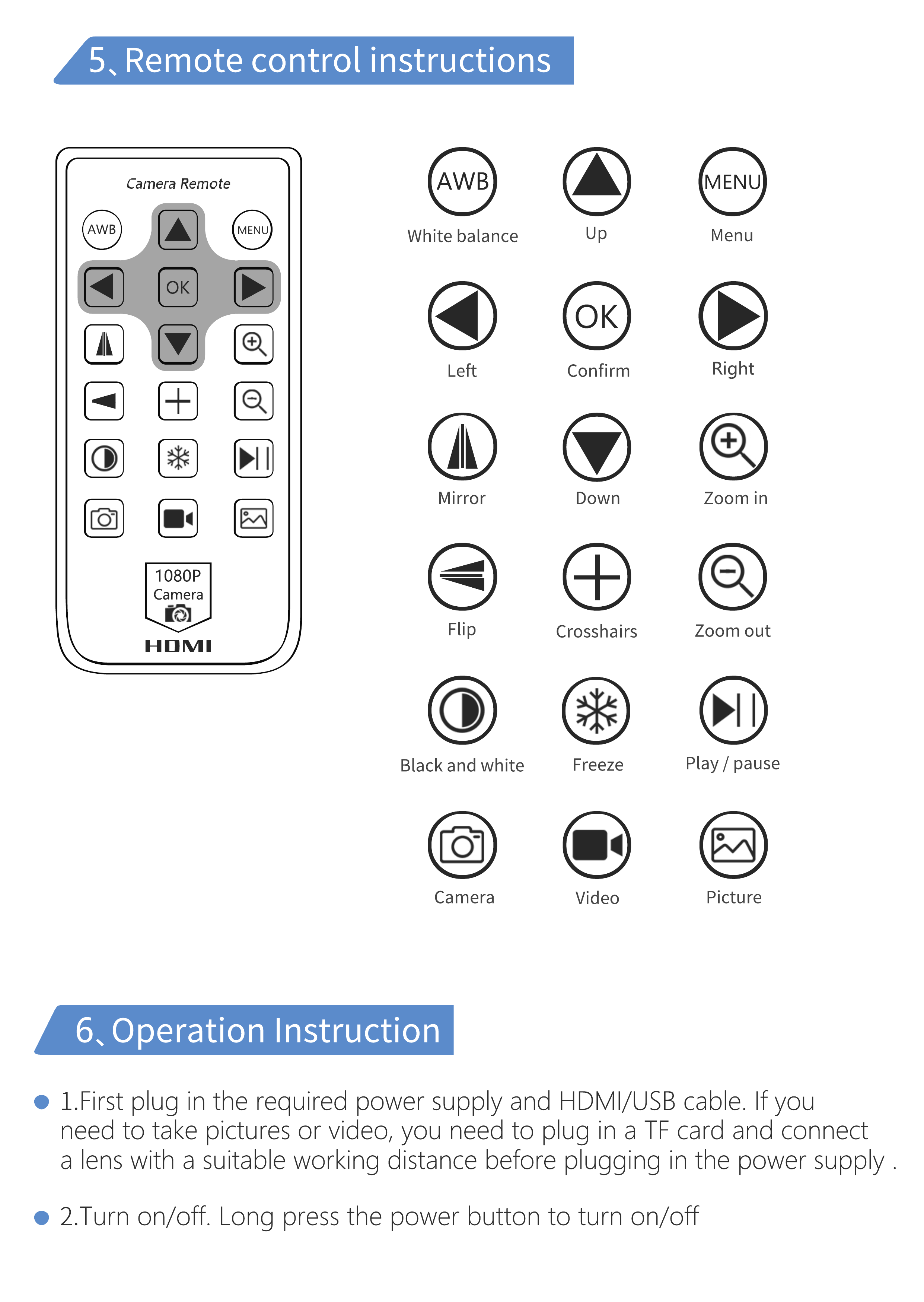 5、Remote control instructions

Camera Remote

AWB

MENU

OK

1080P
Camera

HDMI

AWB
White balance

Up

MENU
Menu

Left

OK
Confirm

Right

Mirror

Down

Zoom in

Flip

Crosshairs

Zoom out

Black and white

Freeze

Play / pause

Camera

Video

Picture

6、Operation Instruction

1.First plug in the required power supply and HDMI/USB cable. If you need to take pictures or video, you need to plug in a TF card and connect a lens with a suitable working distance before plugging in the power supply .

2.Turn on/off. Long press the power button to turn on/off